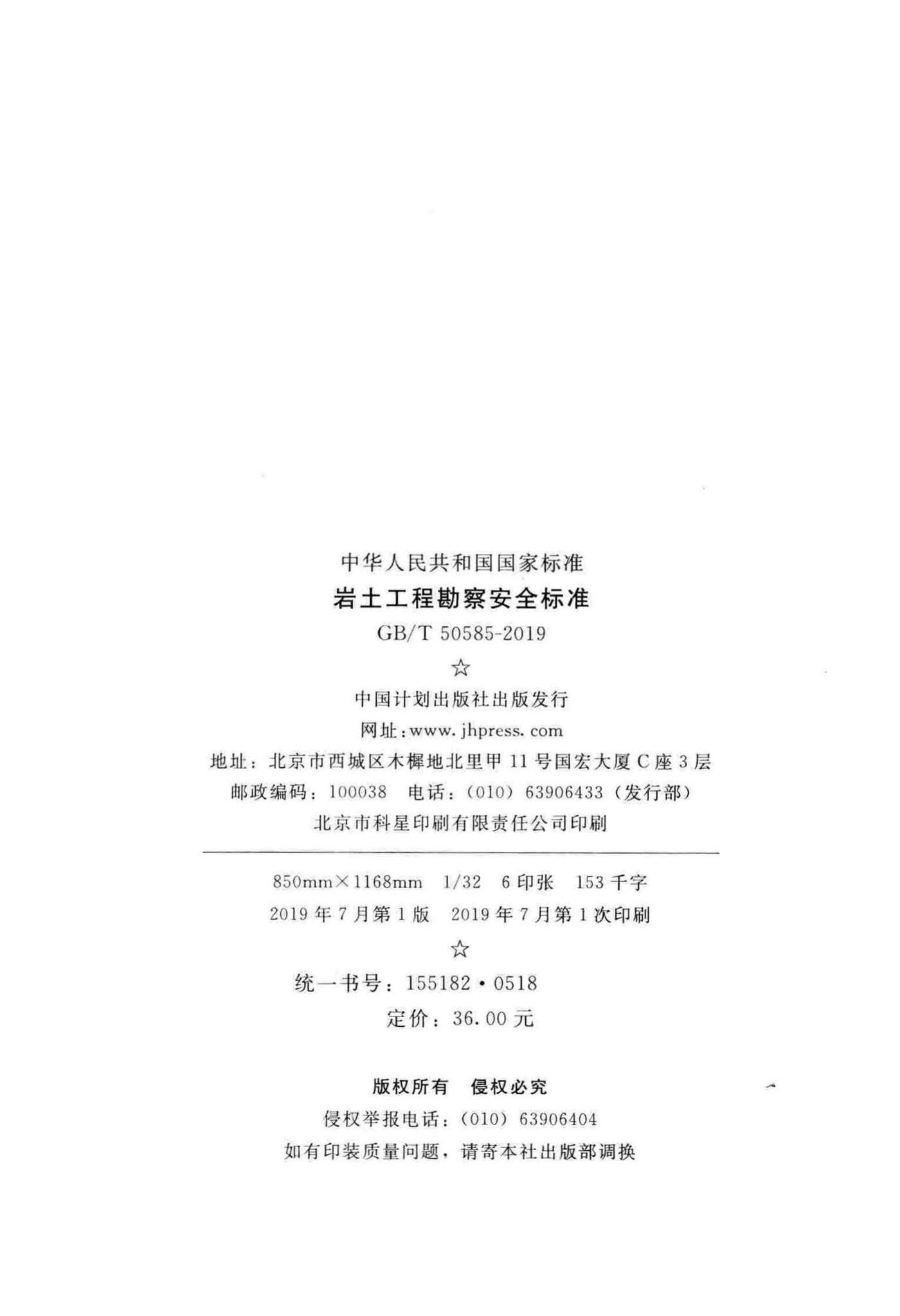 中华人民共和国国家标准
岩土工程勘察安全标准
GB/T 50585-2019

☆

中国计划出版社出版发行
网址:www.jhpress.com
地址:北京市西城区木樨地北里甲11号国宏大厦C座3层
邮政编码:100038 电话:(010)63906433(发行部)
北京市科星印刷有限责任公司印刷

850mm×1168mm 1/32 6印张 153千字
2019年7月第1版 2019年7月第1次印刷

☆

统一书号:155182·0518
定价:36.00元

版权所有 侵权必究
侵权举报电话:(010)63906404
如有印装质量问题,请寄本社出版部调换